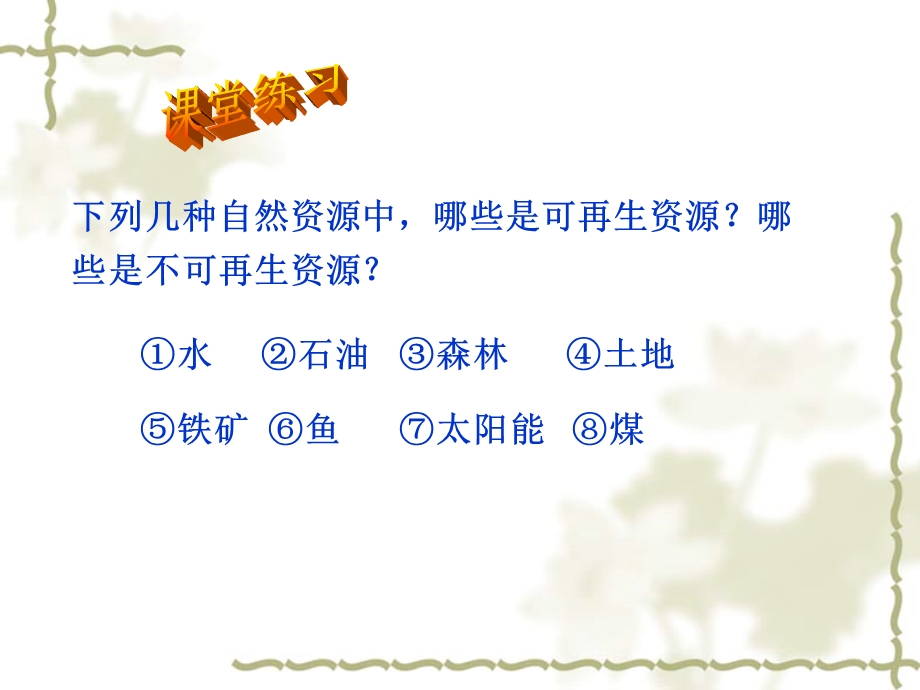 课堂练习

下列几种自然资源中，哪些是可再生资源？哪些是不可再生资源？

①水 ②石油 ③森林 ④土地

⑤铁矿 ⑥鱼 ⑦太阳能 ⑧煤